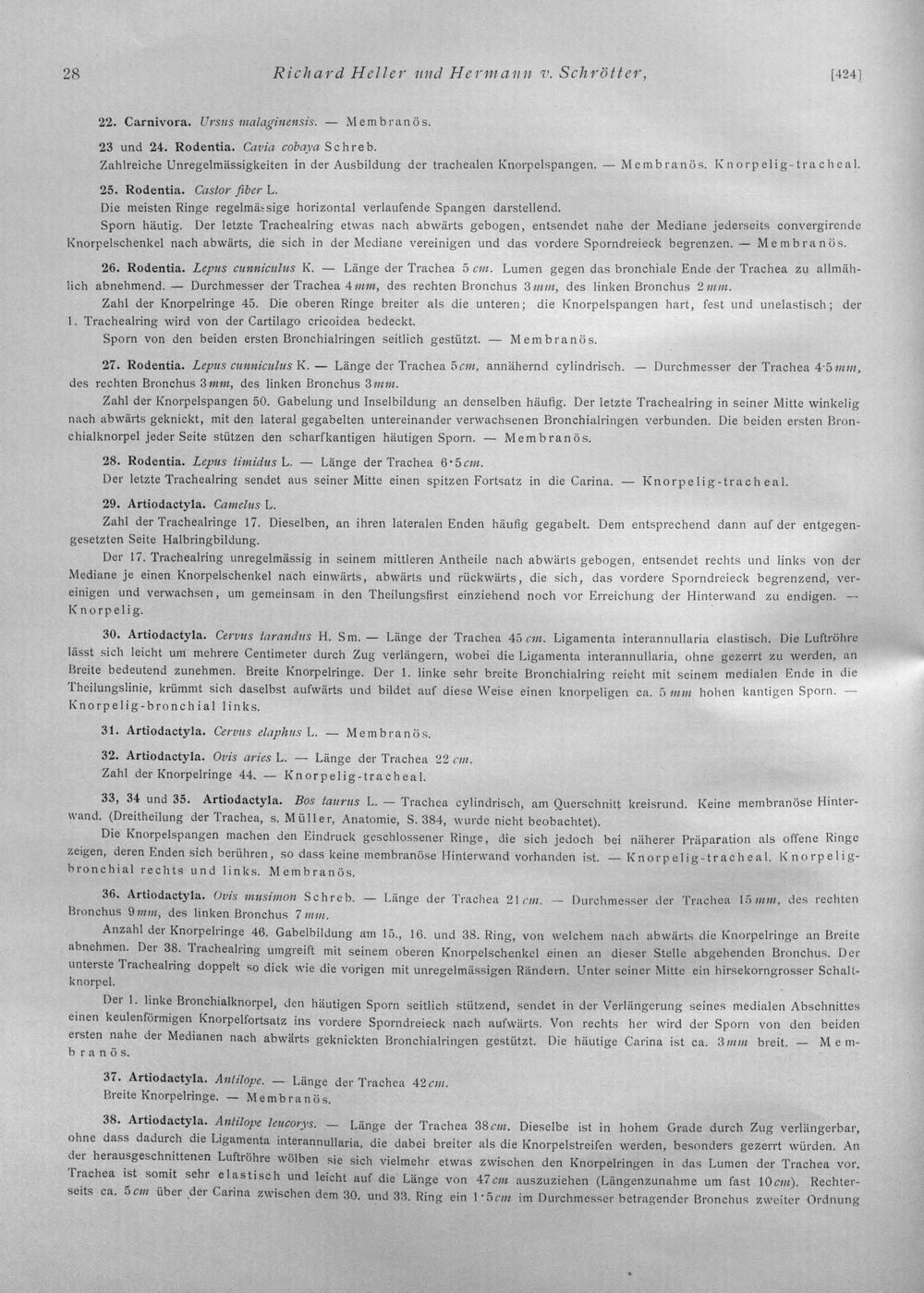 28 Richard Heller und Hermann v. Schrötter, [424]

22. Carnivora. Ursus malaginensis. — Membranös.

23 und 24. Rodentia. Cavia cobaya Schreb.
Zahlreiche Unregelmässigkeiten in der Ausbildung der trachealen Knorpelspangen. — Membranös. Knorpelig-tracheal.

25. Rodentia. Castor fiber L.
Die meisten Ringe regelmässige horizontal verlaufende Spangen darstellend.
Sporn häutig. Der letzte Trachealring etwas nach abwärts gebogen, entsendet nahe der Mediane jederseits convergirende Knorpelschenkel nach abwärts, die sich in der Mediane vereinigen und das vordere Sporndreieck begrenzen. — Membranös.

26. Rodentia. Lepus cunniculus K. — Länge der Trachea 5 cm. Lumen gegen das bronchiale Ende der Trachea zu allmählich abnehmend. — Durchmesser der Trachea 4 mm, des rechten Bronchus 3 mm, des linken Bronchus 2 mm.
Zahl der Knorpelringe 45. Die oberen Ringe breiter als die unteren; die Knorpelspangen hart, fest und unelastisch; der 1. Trachealring wird von der Cartilago cricoidea bedeckt.
Sporn von den beiden ersten Bronchialringen seitlich gestützt. — Membranös.

27. Rodentia. Lepus cunniculus K. — Länge der Trachea 5 cm, annähernd cylindrisch. — Durchmesser der Trachea 4·5 mm, des rechten Bronchus 3 mm, des linken Bronchus 3 mm.
Zahl der Knorpelspangen 50. Gabelung und Inselbildung an denselben häufig. Der letzte Trachealring in seiner Mitte winkelig nach abwärts geknickt, mit den lateral gegabelten untereinander verwachsenen Bronchialringen verbunden. Die beiden ersten Bronchialknorpel jeder Seite stützen den scharfkantigen häutigen Sporn. — Membranös.

28. Rodentia. Lepus timidus L. — Länge der Trachea 6·5 cm.
Der letzte Trachealring sendet aus seiner Mitte einen spitzen Fortsatz in die Carina. — Knorpelig-tracheal.

29. Artiodactyla. Camelus L.
Zahl der Trachealringe 17. Dieselben, an ihren lateralen Enden häufig gegabelt. Dem entsprechend dann auf der entgegengesetzten Seite Halbringbildung.
Der 17. Trachealring unregelmässig in seinem mittleren Antheile nach abwärts gebogen, entsendet rechts und links von der Mediane je einen Knorpelschenkel nach einwärts, abwärts und rückwärts, die sich, das vordere Sporndreieck begrenzend, vereinigen und verwachsen, um gemeinsam in den Theilungsfirst einziehend noch vor Erreichung der Hinterwand zu endigen. — Knorpelig.

30. Artiodactyla. Cervus tarandus H. Sm. — Länge der Trachea 45 cm. Ligamenta interannullaria elastisch. Die Luftröhre lässt sich leicht um mehrere Centimeter durch Zug verlängern, wobei die Ligamenta interannullaria, ohne gezerrt zu werden, an Breite bedeutend zunehmen. Breite Knorpelringe. Der 1. linke sehr breite Bronchialring reicht mit seinem medialen Ende in die Theilungslinie, krümmt sich daselbst aufwärts und bildet auf diese Weise einen knorpeligen ca. 5 mm hohen kantigen Sporn. — Knorpelig-bronchial links.

31. Artiodactyla. Cervus elaphus L. — Membranös.

32. Artiodactyla. Ovis aries L. — Länge der Trachea 22 cm.
Zahl der Knorpelringe 44. — Knorpelig-tracheal.

33, 34 und 35. Artiodactyla. Bos taurus L. — Trachea cylindrisch, am Querschnitt kreisrund. Keine membranöse Hinterwand. (Dreitheilung der Trachea, s. Müller, Anatomie, S. 384, wurde nicht beobachtet).
Die Knorpelspangen machen den Eindruck geschlossener Ringe, die sich jedoch bei näherer Präparation als offene Ringe zeigen, deren Enden sich berühren, so dass keine membranöse Hinterwand vorhanden ist. — Knorpelig-tracheal. Knorpelig-bronchial rechts und links. Membranös.

36. Artiodactyla. Ovis musimon Schreb. — Länge der Trachea 21 cm. — Durchmesser der Trachea 15 mm, des rechten Bronchus 9 mm, des linken Bronchus 7 mm.
Anzahl der Knorpelringe 46. Gabelbildung am 15., 16. und 38. Ring, von welchem nach abwärts die Knorpelringe an Breite abnehmen. Der 38. Trachealring umgreift mit seinem oberen Knorpelschenkel einen an dieser Stelle abgehenden Bronchus. Der unterste Trachealring doppelt so dick wie die vorigen mit unregelmässigen Rändern. Unter seiner Mitte ein hirsekorngrosser Schaltknorpel.
Der 1. linke Bronchialknorpel, den häutigen Sporn seitlich stützend, sendet in der Verlängerung seines medialen Abschnittes einen keulenförmigen Knorpelfortsatz ins vordere Sporndreieck nach aufwärts. Von rechts her wird der Sporn von den beiden ersten nahe der Medianen nach abwärts geknickten Bronchialringen gestützt. Die häutige Carina ist ca. 3 mm breit. — Membranös.

37. Artiodactyla. Antilope. — Länge der Trachea 42 cm.
Breite Knorpelringe. — Membranös.

38. Artiodactyla. Antilope leucorys. — Länge der Trachea 38 cm. Dieselbe ist in hohem Grade durch Zug verlängerbar, ohne dass dadurch die Ligamenta interannullaria, die dabei breiter als die Knorpelstreifen werden, besonders gezerrt würden. An der herausgeschnittenen Luftröhre wölben sie sich vielmehr etwas zwischen den Knorpelringen in das Lumen der Trachea vor. Trachea ist somit sehr elastisch und leicht auf die Länge von 47 cm auszuziehen (Längenzunahme um fast 10 cm). Rechterseits ca. 5 cm über der Carina zwischen dem 30. und 33. Ring ein 1·5 cm im Durchmesser betragender Bronchus zweiter Ordnung